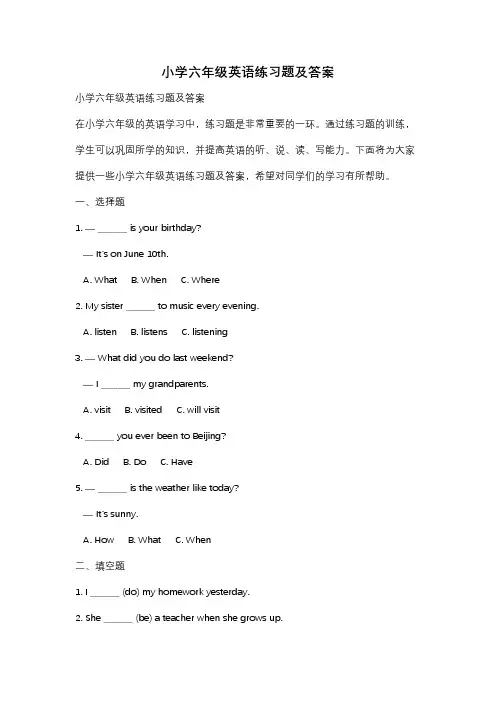 小学六年级英语练习题及答案

小学六年级英语练习题及答案

在小学六年级的英语学习中，练习题是非常重要的一环。通过练习题的训练，学生可以巩固所学的知识，并提高英语的听、说、读、写能力。下面将为大家提供一些小学六年级英语练习题及答案，希望对同学们的学习有所帮助。

一、选择题

1. — ______ is your birthday?

— It's on June 10th.

A. What B. When C. Where

2. My sister ______ to music every evening.

A. listen B. listens C. listening

3. — What did you do last weekend?

— I ______ my grandparents.

A. visit B. visited C. will visit

4. ______ you ever been to Beijing?

A. Did B. Do C. Have

5. — ______ is the weather like today?

— It's sunny.

A. How B. What C. When

二、填空题

1. I ______ (do) my homework yesterday.

2. She ______ (be) a teacher when she grows up.